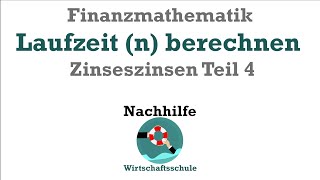 Finanzmathematik
Laufzeit (n) berechnen
Zinseszinsen Teil 4

Nachhilfe

Wirtschaftsschule